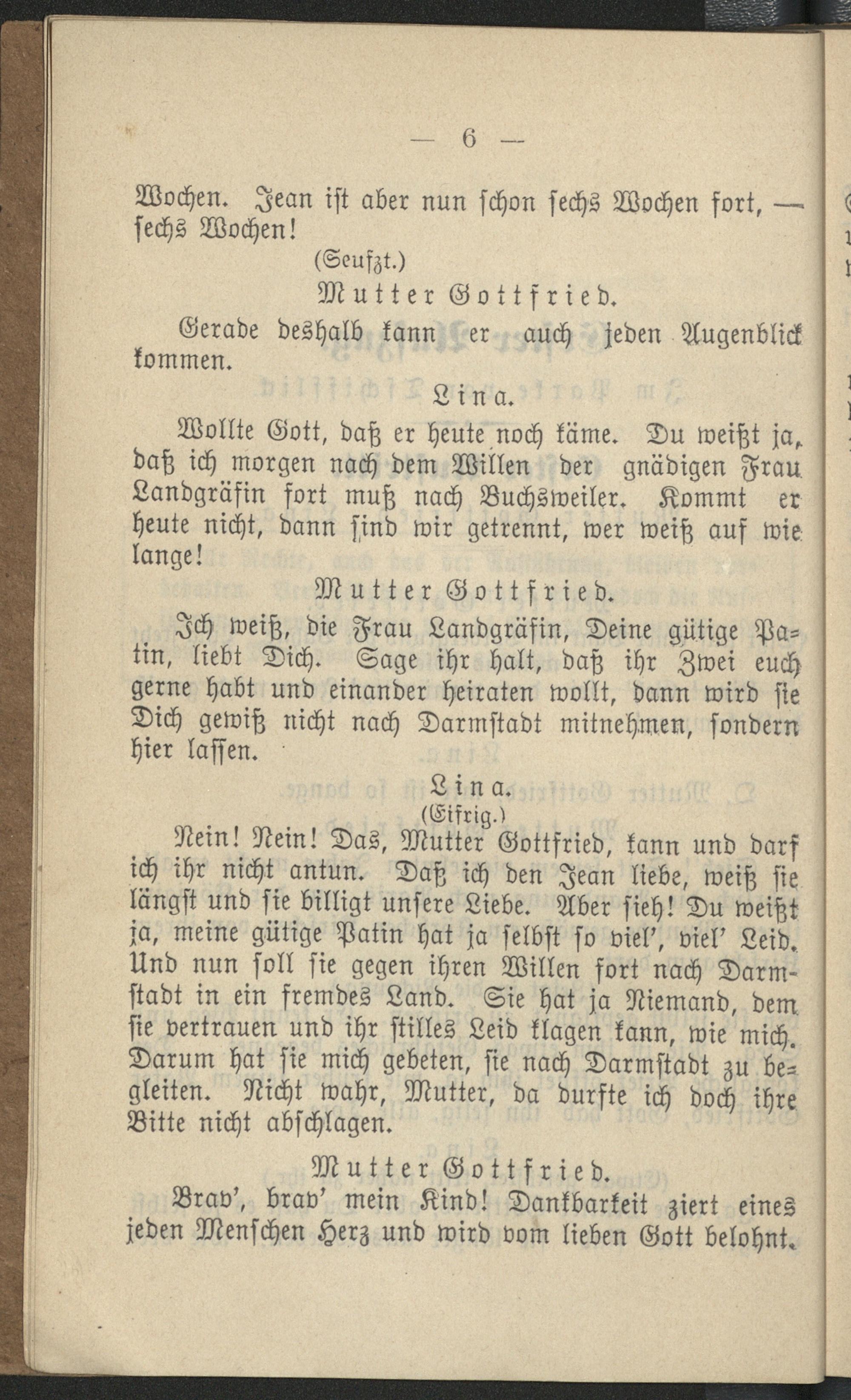 — 6 —

Wochen. Jean ist aber nun schon sechs Wochen fort, — sechs Wochen!

(Seufzt.)

Mutter Gottfried.

Gerade deshalb kann er auch jeden Augenblick kommen.

Lina.

Wollte Gott, daß er heute noch käme. Du weißt ja, daß ich morgen nach dem Willen der gnädigen Frau Landgräfin fort muß nach Buchsweiler. Kommt er heute nicht, dann sind wir getrennt, wer weiß auf wie lange!

Mutter Gottfried.

Ich weiß, die Frau Landgräfin, Deine gütige Patin, liebt Dich. Sage ihr halt, daß ihr Zwei euch gerne habt und einander heiraten wollt, dann wird sie Dich gewiß nicht nach Darmstadt mitnehmen, sondern hier lassen.

Lina.

(Eifrig.)

Nein! Nein! Das, Mutter Gottfried, kann und darf ich ihr nicht antun. Daß ich den Jean liebe, weiß sie längst und sie billigt unsere Liebe. Aber sieh! Du weißt ja, meine gütige Patin hat ja selbst so viel', viel' Leid. Und nun soll sie gegen ihren Willen fort nach Darmstadt in ein fremdes Land. Sie hat ja Niemand, dem sie vertrauen und ihr stilles Leid klagen kann, wie mich. Darum hat sie mich gebeten, sie nach Darmstadt zu begleiten. Nicht wahr, Mutter, da durfte ich doch ihre Bitte nicht abschlagen.

Mutter Gottfried.

Brav', brav' mein Kind! Dankbarkeit ziert eines jeden Menschen Herz und wird vom lieben Gott belohnt.